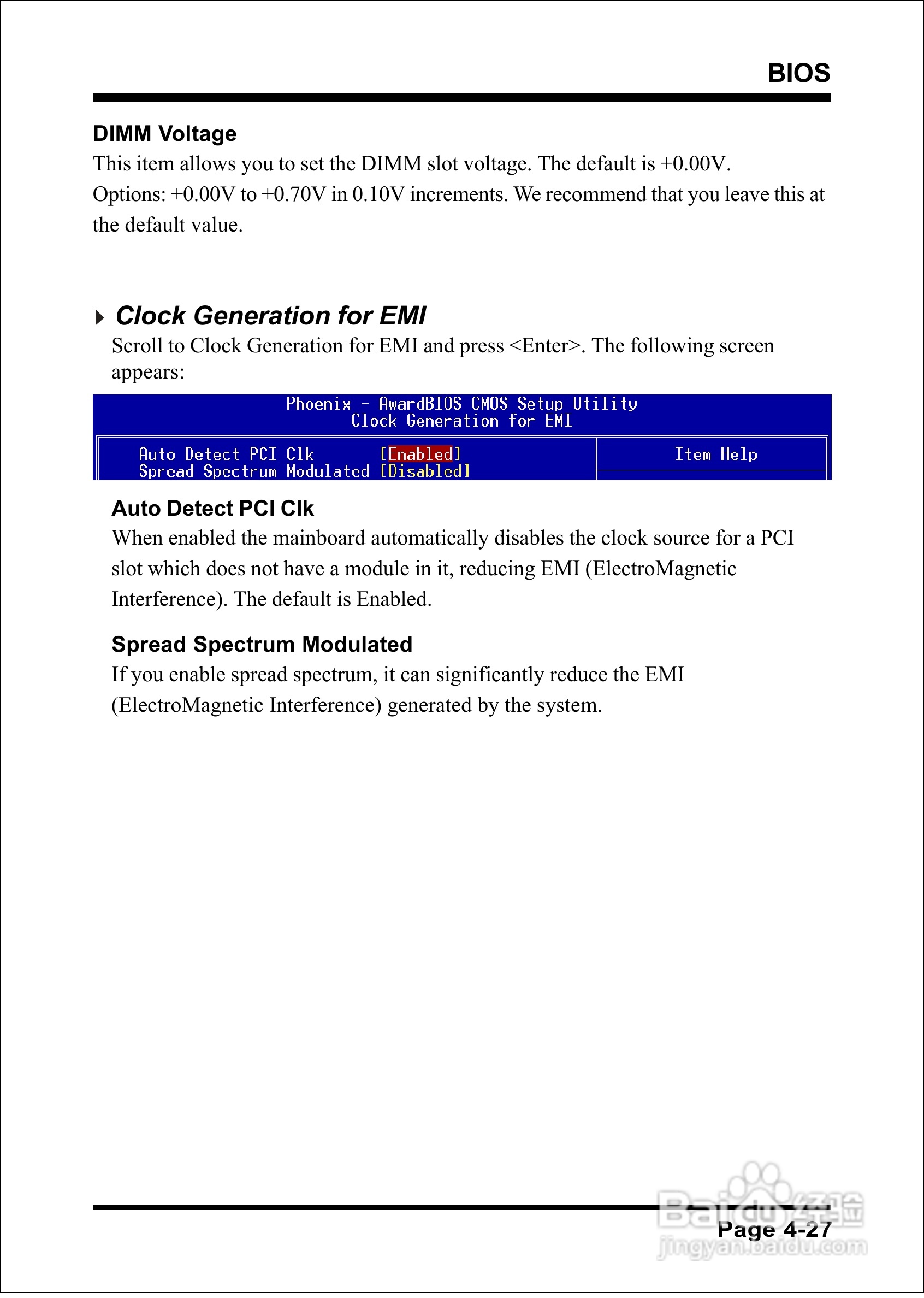 BIOS

DIMM Voltage
This item allows you to set the DIMM slot voltage. The default is +0.00V. Options: +0.00V to +0.70V in 0.10V increments. We recommend that you leave this at the default value.

Clock Generation for EMI
Scroll to Clock Generation for EMI and press <Enter>. The following screen appears:

Phoenix - AwardBIOS CMOS Setup Utility
Clock Generation for EMI

Auto Detect PCI Clk [Enabled]
Spread Spectrum Modulated [Disabled]

Item Help

Auto Detect PCI Clk
When enabled the mainboard automatically disables the clock source for a PCI slot which does not have a module in it, reducing EMI (ElectroMagnetic Interference). The default is Enabled.

Spread Spectrum Modulated
If you enable spread spectrum, it can significantly reduce the EMI (ElectroMagnetic Interference) generated by the system.

Page 4-27

Baidu经验
jingyan.baidu.com